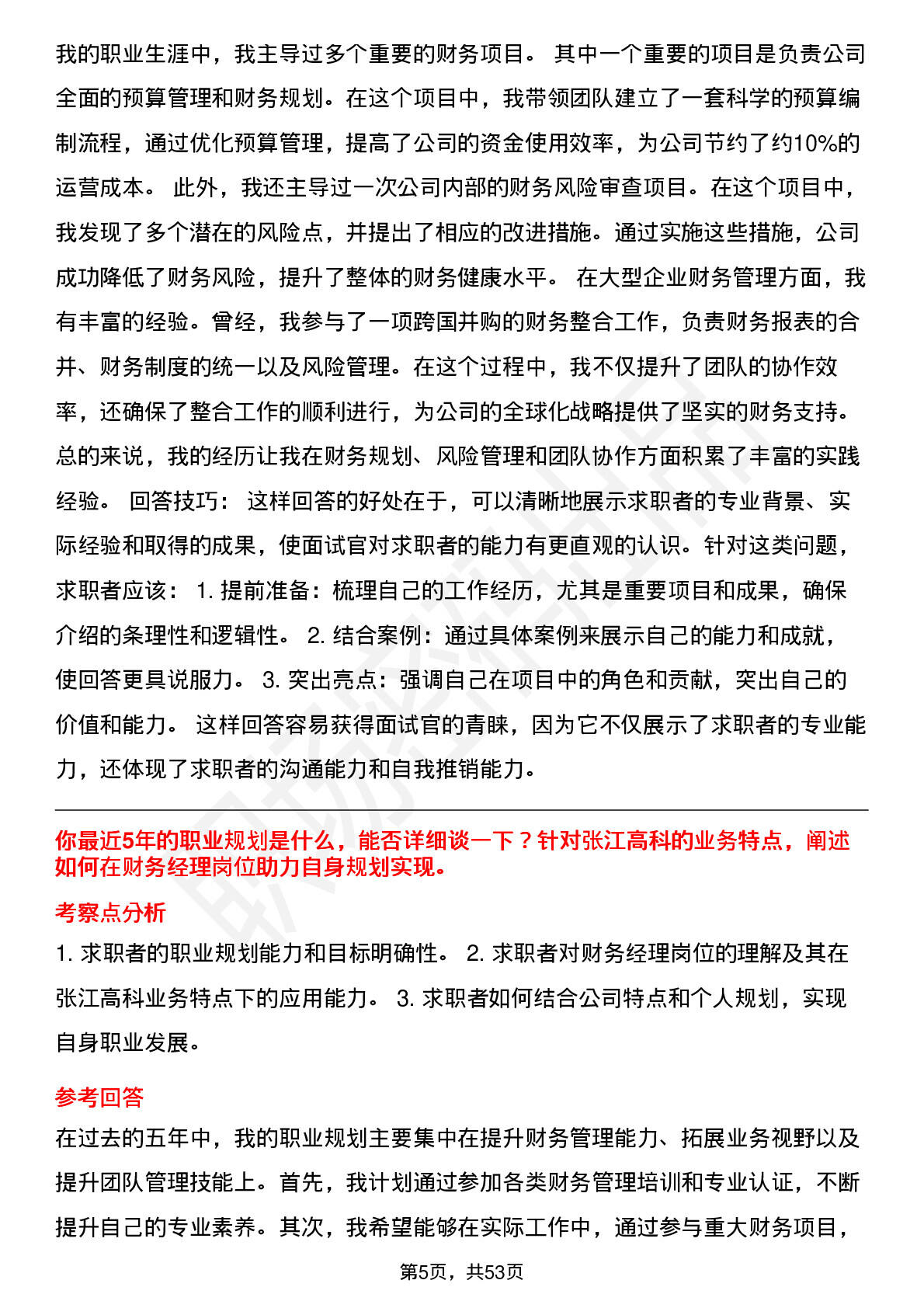 我的职业生涯中，我主导过多个重要的财务项目。 其中一个重要的项目是负责公司全面的预算管理和财务规划。在这个项目中，我带领团队建立了一套科学的预算编制流程，通过优化预算管理，提高了公司的资金使用效率，为公司节约了约10%的运营成本。 此外，我还主导过一次公司内部的财务风险审查项目。在这个项目中，我发现了多个潜在的风险点，并提出了相应的改进措施。通过实施这些措施，公司成功降低了财务风险，提升了整体的财务健康水平。 在大型企业财务管理方面，我有丰富的经验。曾经，我参与了一项跨国并购的财务整合工作，负责财务报表的合并、财务制度的统一以及风险管理。在这个过程中，我不仅提升了团队的协作效率，还确保了整合工作的顺利进行，为公司的全球化战略提供了坚实的财务支持。 总的来说，我的经历让我在财务规划、风险管理和团队协作方面积累了丰富的实践经验。 回答技巧： 这样回答的好处在于，可以清晰地展示求职者的专业背景、实际经验和取得的成果，使面试官对求职者的能力有更直观的认识。针对这类问题，求职者应该： 1. 提前准备：梳理自己的工作经历，尤其是重要项目和成果，确保介绍的条理性和逻辑性。 2. 结合案例：通过具体案例来展示自己的能力和成就，使回答更具说服力。 3. 突出亮点：强调自己在项目中的角色和贡献，突出自己的价值和能力。 这样回答容易获得面试官的青睐，因为它不仅展示了求职者的专业能力，还体现了求职者的沟通能力和自我推销能力。

你最近5年的职业规划是什么，能否详细谈一下？针对张江高科的业务特点，阐述如何在财务经理岗位助力自身规划实现。

考察点分析

1. 求职者的职业规划能力和目标明确性。 2. 求职者对财务经理岗位的理解及其在张江高科业务特点下的应用能力。 3. 求职者如何结合公司特点和个人规划，实现自身职业发展。

参考回答

在过去的五年中，我的职业规划主要集中在提升财务管理能力、拓展业务视野以及提升团队管理技能上。首先，我计划通过参加各类财务管理培训和专业认证，不断提升自己的专业素养。其次，我希望能够在实际工作中，通过参与重大财务项目，

第5页，共53页